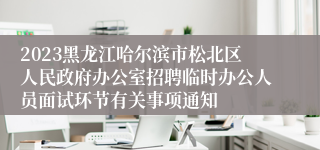 2023黑龙江哈尔滨市松北区人民政府办公室招聘临时办公人员面试环节有关事项通知